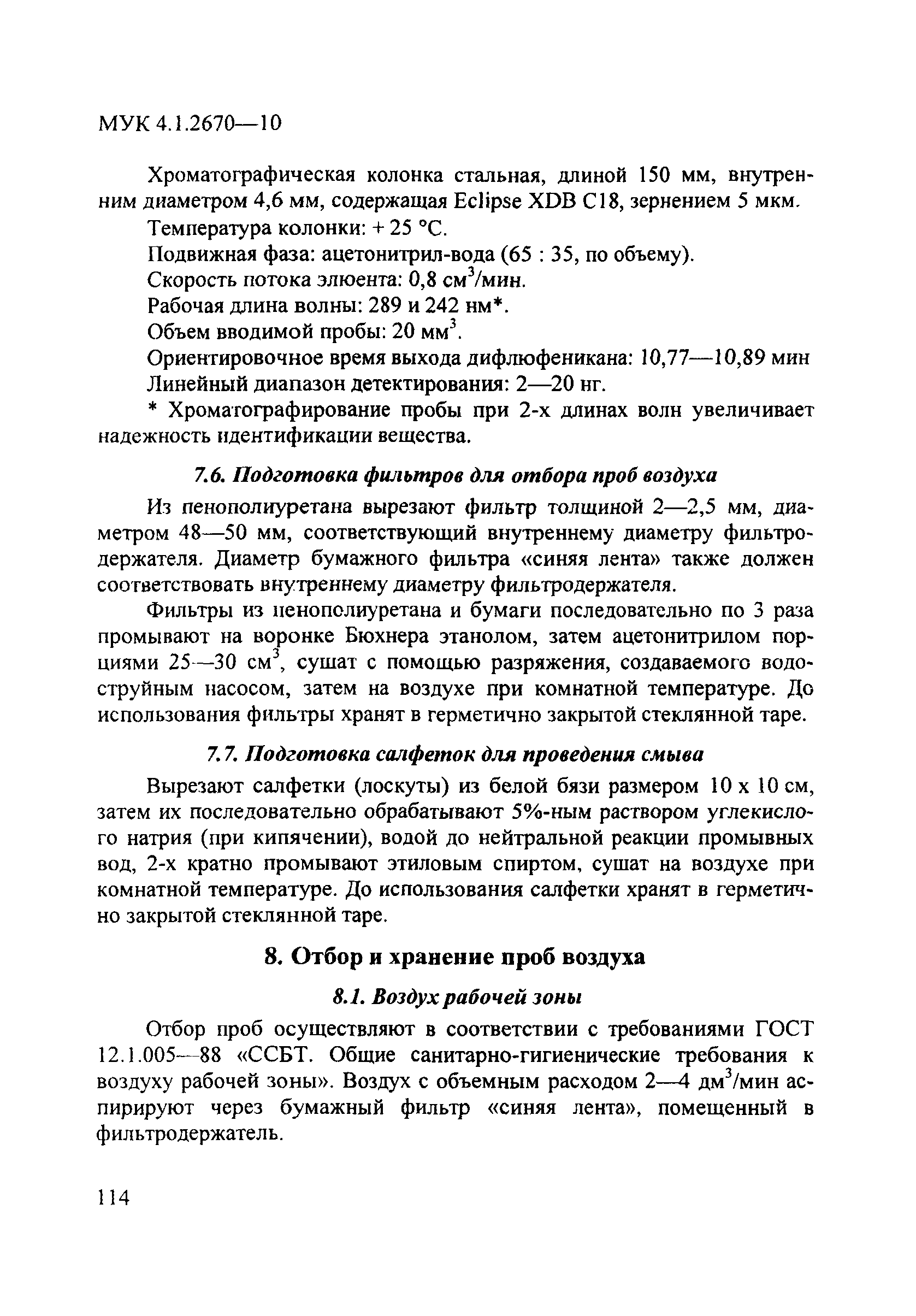 МУК 4.1.2670—10

Хроматографическая колонка стальная, длиной 150 мм, внутренним диаметром 4,6 мм, содержащая Eclipse XDB C18, зернением 5 мкм.

Температура колонки: + 25 °С.

Подвижная фаза: ацетонитрил-вода (65 : 35, по объему).

Скорость потока элюента: 0,8 см$^3$/мин.

Рабочая длина волны: 289 и 242 нм*.

Объем вводимой пробы: 20 мм$^3$.

Ориентировочное время выхода дифлюфеникана: 10,77—10,89 мин

Линейный диапазон детектирования: 2—20 нг.

* Хроматографирование пробы при 2-х длинах волн увеличивает надежность идентификации вещества.

7.6. Подготовка фильтров для отбора проб воздуха

Из пенополиуретана вырезают фильтр толщиной 2—2,5 мм, диаметром 48—50 мм, соответствующий внутреннему диаметру фильтродержателя. Диаметр бумажного фильтра «синяя лента» также должен соответствовать внутреннему диаметру фильтродержателя.

Фильтры из пенополиуретана и бумаги последовательно по 3 раза промывают на воронке Бюхнера этанолом, затем ацетонитрилом порциями 25—30 см$^3$, сушат с помощью разряжения, создаваемого водоструйным насосом, затем на воздухе при комнатной температуре. До использования фильтры хранят в герметично закрытой стеклянной таре.

7.7. Подготовка салфеток для проведения смыва

Вырезают салфетки (лоскуты) из белой бязи размером 10 х 10 см, затем их последовательно обрабатывают 5%-ным раствором углекислого натрия (при кипячении), водой до нейтральной реакции промывных вод, 2-х кратно промывают этиловым спиртом, сушат на воздухе при комнатной температуре. До использования салфетки хранят в герметично закрытой стеклянной таре.

8. Отбор и хранение проб воздуха

8.1. Воздух рабочей зоны

Отбор проб осуществляют в соответствии с требованиями ГОСТ 12.1.005—88 «ССБТ. Общие санитарно-гигиенические требования к воздуху рабочей зоны». Воздух с объемным расходом 2—4 дм$^3$/мин аспирируют через бумажный фильтр «синяя лента», помещенный в фильтродержатель.

114